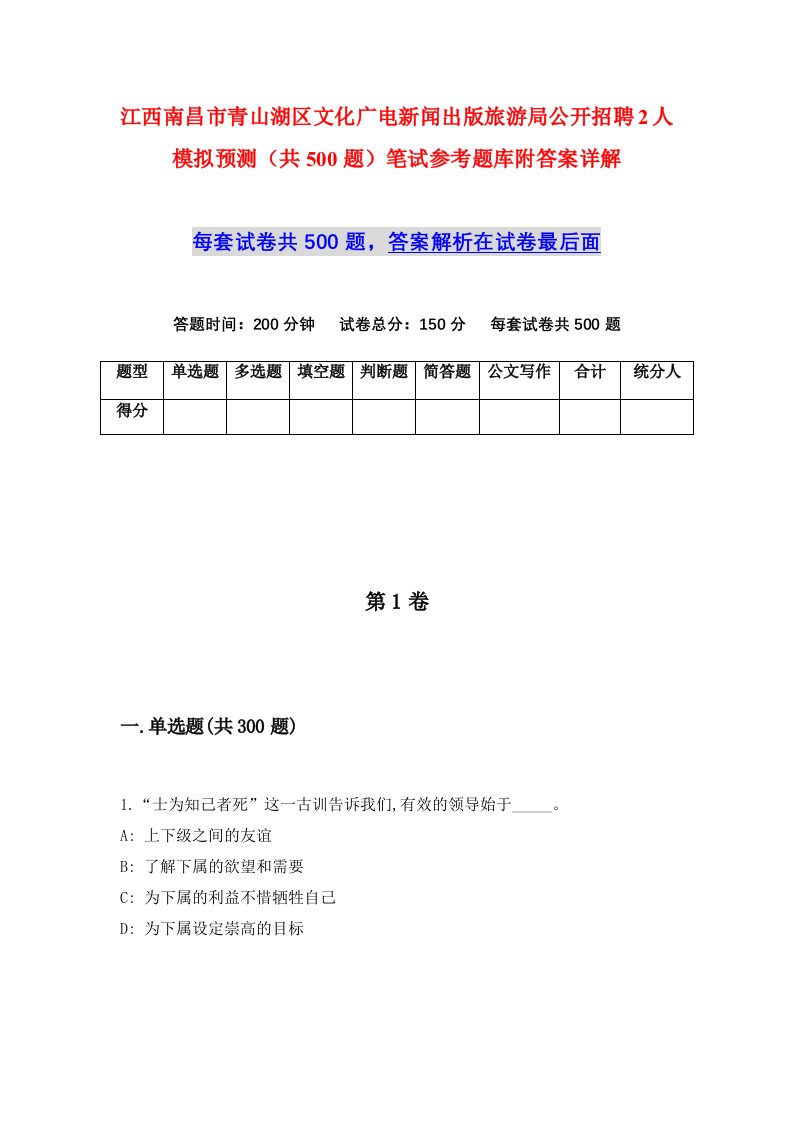 江西南昌市青山湖区文化广电新闻出版旅游局公开招聘2人模拟预测（共500题）笔试参考题库附答案详解

每套试卷共500题，答案解析在试卷最后面

答题时间：200分钟　试卷总分：150分　每套试卷共500题

| 题型 | 单选题 | 多选题 | 填空题 | 判断题 | 简答题 | 公文写作 | 合计 | 统分人 |
|---|---|---|---|---|---|---|---|---|
| 得分 | | | | | | | | |

第1卷

一.单选题(共300题)

1.“士为知己者死”这一古训告诉我们,有效的领导始于_____。
A: 上下级之间的友谊
B: 了解下属的欲望和需要
C: 为下属的利益不惜牺牲自己
D: 为下属设定崇高的目标